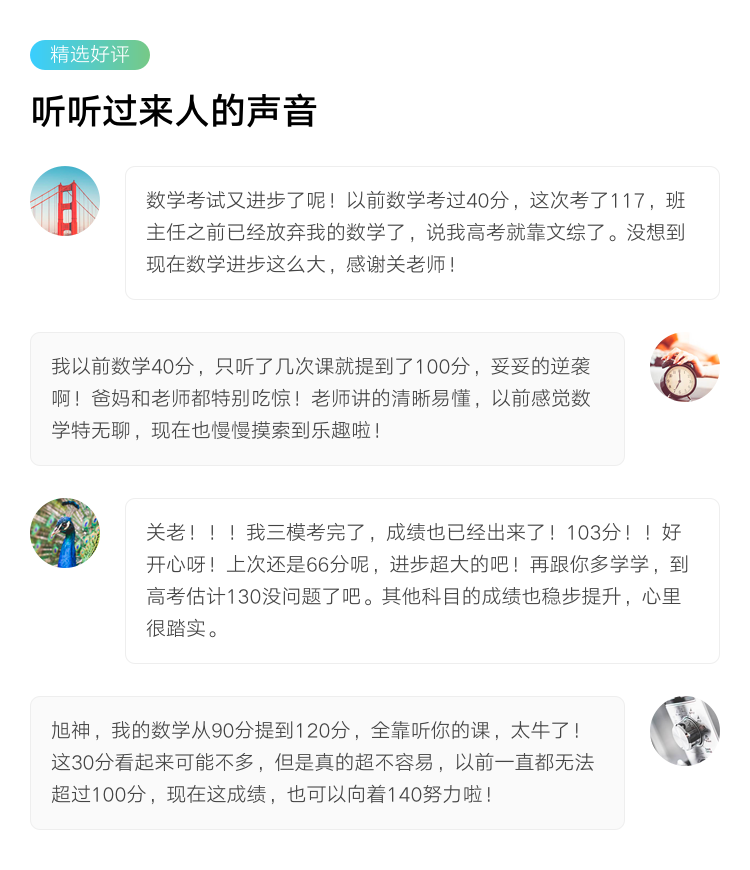 精选好评

听听过来人的声音

数学考试又进步了呢！以前数学考过40分，这次考了117，班主任之前已经放弃我的数学了，说我高考就靠文综了。没想到现在数学进步这么大，感谢关老师！

我以前数学40分，只听了几次课就提到了100分，妥妥的逆袭啊！爸妈和老师都特别吃惊！老师讲的清晰易懂，以前感觉数学特无聊，现在也慢慢摸索到乐趣啦！

关老！！！我三模考完了，成绩也已经出来了！103分！！好开心呀！上次还是66分呢，进步超大的吧！再跟你多学学，到高考估计130没问题了吧。其他科目的成绩也稳步提升，心里很踏实。

旭神，我的数学从90分提到120分，全靠听你的课，太牛了！这30分看起来可能不多，但是真的超不容易，以前一直都无法超过100分，现在这成绩，也可以向着140努力啦！